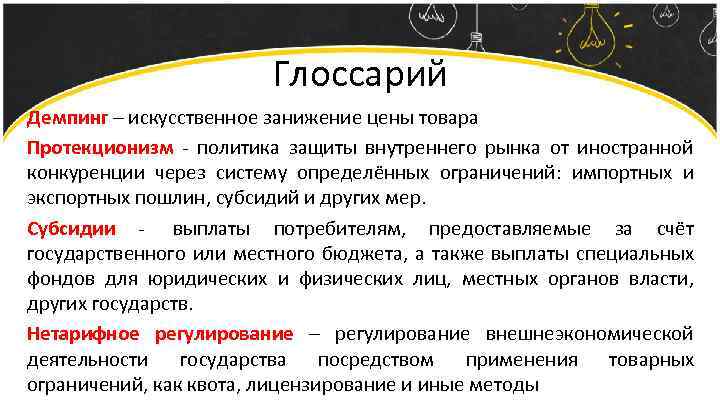 Глоссарий

Демпинг – искусственное занижение цены товара

Протекционизм - политика защиты внутреннего рынка от иностранной конкуренции через систему определённых ограничений: импортных и экспортных пошлин, субсидий и других мер.

Субсидии - выплаты потребителям, предоставляемые за счёт государственного или местного бюджета, а также выплаты специальных фондов для юридических и физических лиц, местных органов власти, других государств.

Нетарифное регулирование – регулирование внешнеэкономической деятельности государства посредством применения товарных ограничений, как квота, лицензирование и иные методы